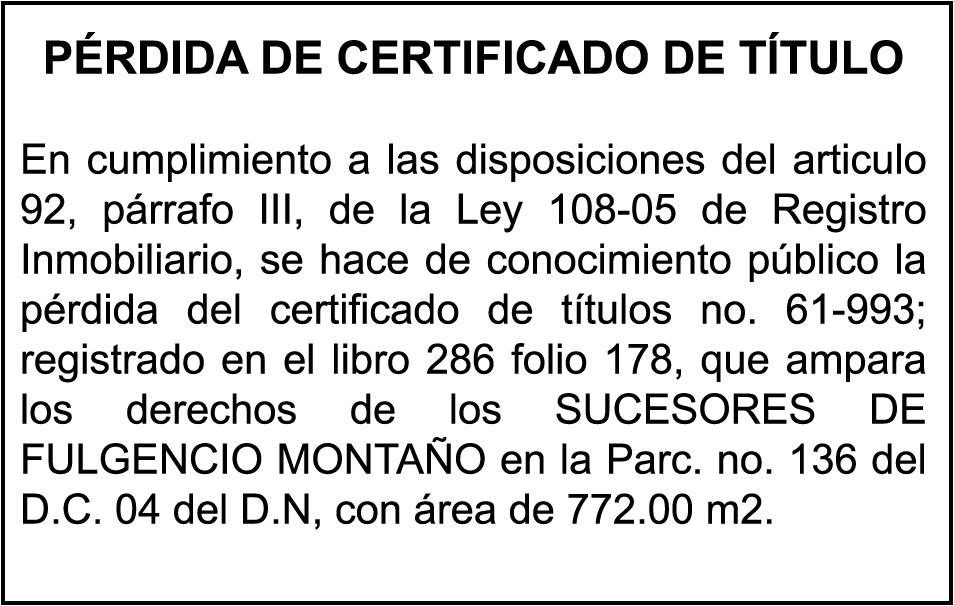 PÉRDIDA DE CERTIFICADO DE TÍTULO

En cumplimiento a las disposiciones del articulo 92, párrafo III, de la Ley 108-05 de Registro Inmobiliario, se hace de conocimiento público la pérdida del certificado de títulos no. 61-993; registrado en el libro 286 folio 178, que ampara los derechos de los SUCESORES DE FULGENCIO MONTAÑO en la Parc. no. 136 del D.C. 04 del D.N, con área de 772.00 m2.